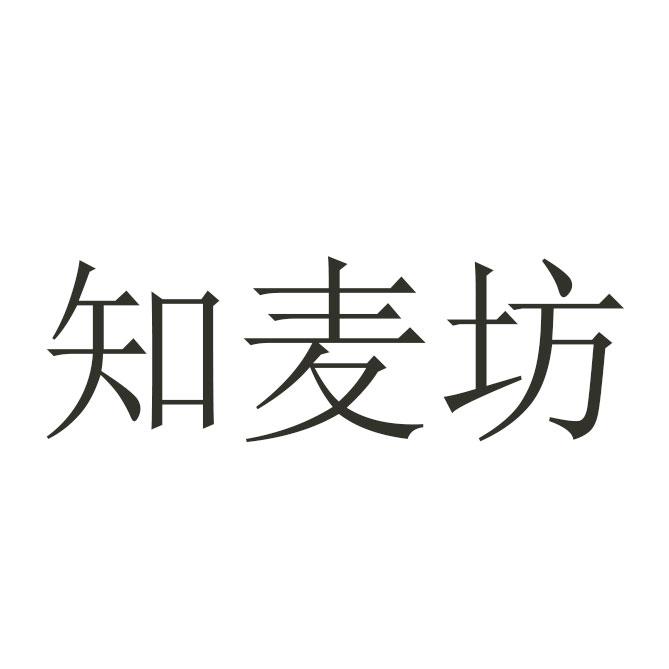 知麦坊